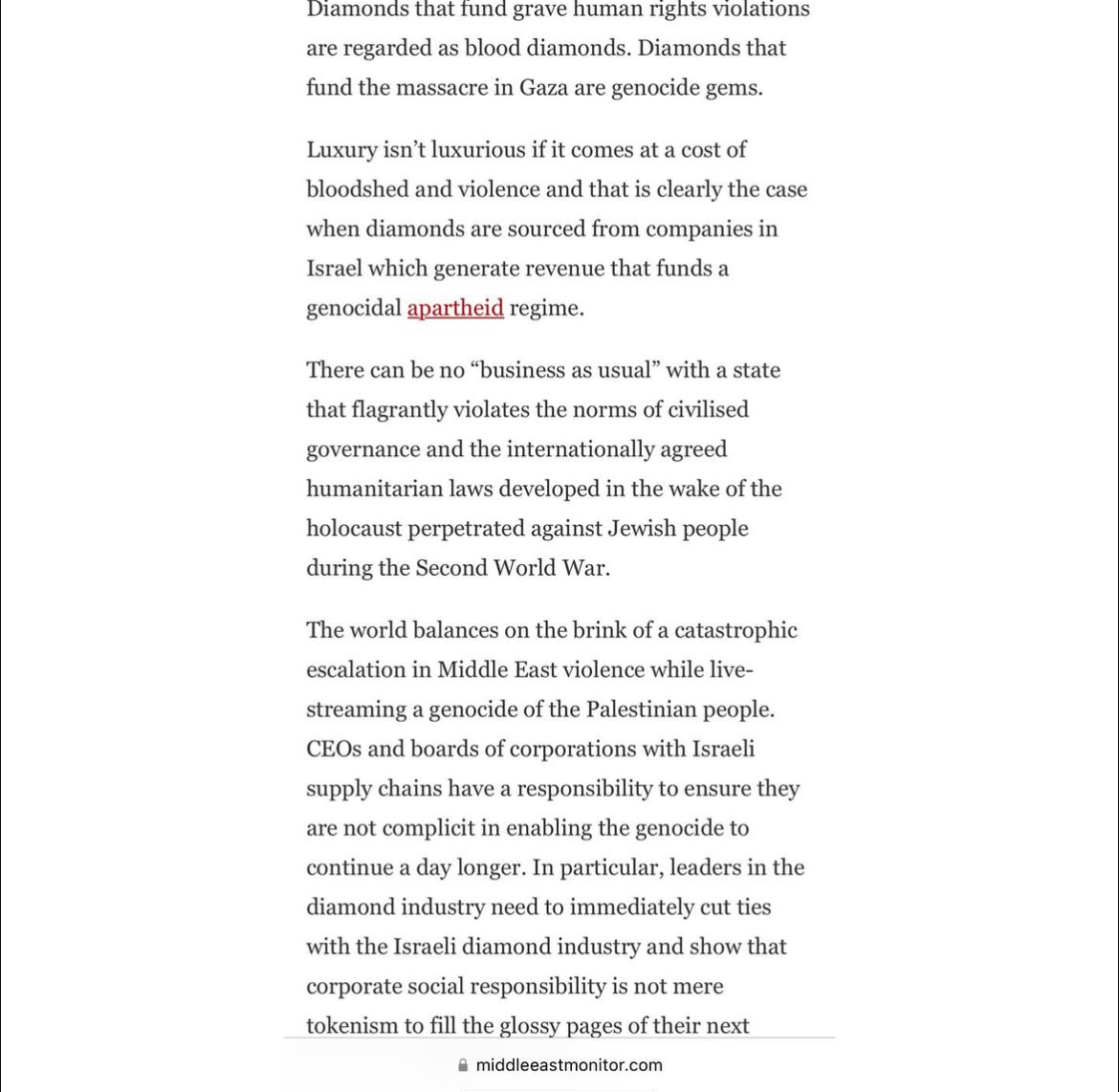 Diamonds that fund grave human rights violations are regarded as blood diamonds. Diamonds that fund the massacre in Gaza are genocide gems.

Luxury isn't luxurious if it comes at a cost of bloodshed and violence and that is clearly the case when diamonds are sourced from companies in Israel which generate revenue that funds a genocidal apartheid regime.

There can be no "business as usual" with a state that flagrantly violates the norms of civilised governance and the internationally agreed humanitarian laws developed in the wake of the holocaust perpetrated against Jewish people during the Second World War.

The world balances on the brink of a catastrophic escalation in Middle East violence while live-streaming a genocide of the Palestinian people. CEOs and boards of corporations with Israeli supply chains have a responsibility to ensure they are not complicit in enabling the genocide to continue a day longer. In particular, leaders in the diamond industry need to immediately cut ties with the Israeli diamond industry and show that corporate social responsibility is not mere tokenism to fill the glossy pages of their next

middleeastmonitor.com